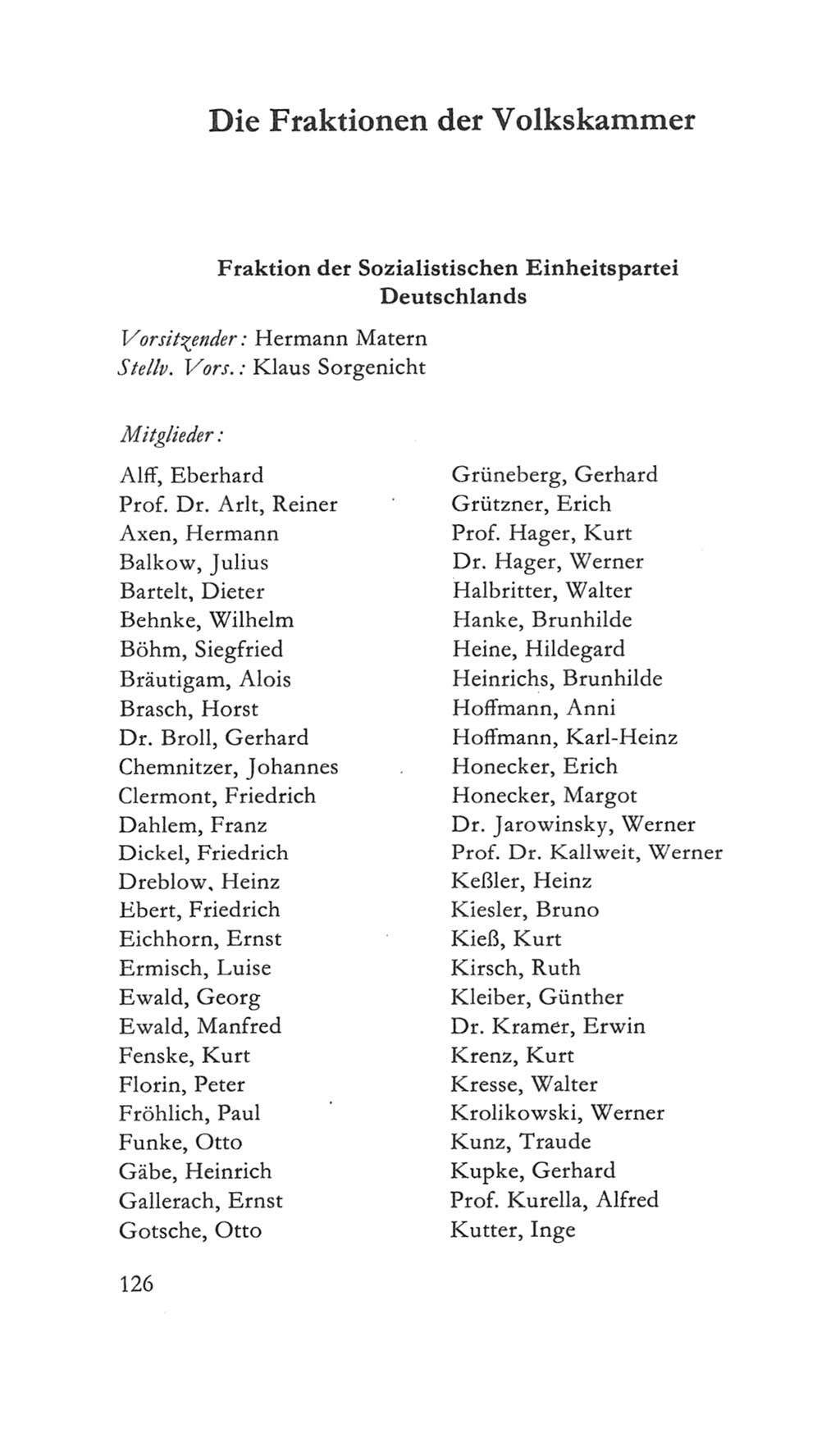 Die Fraktionen der Volkskammer

Fraktion der Sozialistischen Einheitspartei Deutschlands

Vorsitzender: Hermann Matern
Stellv. Vors.: Klaus Sorgenicht

Mitglieder:

Alff, Eberhard
Prof. Dr. Arlt, Reiner
Axen, Hermann
Balkow, Julius
Bartelt, Dieter
Behnke, Wilhelm
Böhm, Siegfried
Bräutigam, Alois
Brasch, Horst
Dr. Broll, Gerhard
Chemnitzer, Johannes
Clermont, Friedrich
Dahlem, Franz
Dickel, Friedrich
Dreblow, Heinz
Ebert, Friedrich
Eichhorn, Ernst
Ermisch, Luise
Ewald, Georg
Ewald, Manfred
Fenske, Kurt
Florin, Peter
Fröhlich, Paul
Funke, Otto
Gäbe, Heinrich
Gallerach, Ernst
Gotsche, Otto

Grüneberg, Gerhard
Grützner, Erich
Prof. Hager, Kurt
Dr. Hager, Werner
Halbritter, Walter
Hanke, Brunhilde
Heine, Hildegard
Heinrichs, Brunhilde
Hoffmann, Anni
Hoffmann, Karl-Heinz
Honecker, Erich
Honecker, Margot
Dr. Jarowinsky, Werner
Prof. Dr. Kallweit, Werner
Keßler, Heinz
Kiesler, Bruno
Kieß, Kurt
Kirsch, Ruth
Kleiber, Günther
Dr. Kramer, Erwin
Krenz, Kurt
Kresse, Walter
Krolikowski, Werner
Kunz, Traude
Kupke, Gerhard
Prof. Kurella, Alfred
Kutter, Inge

126